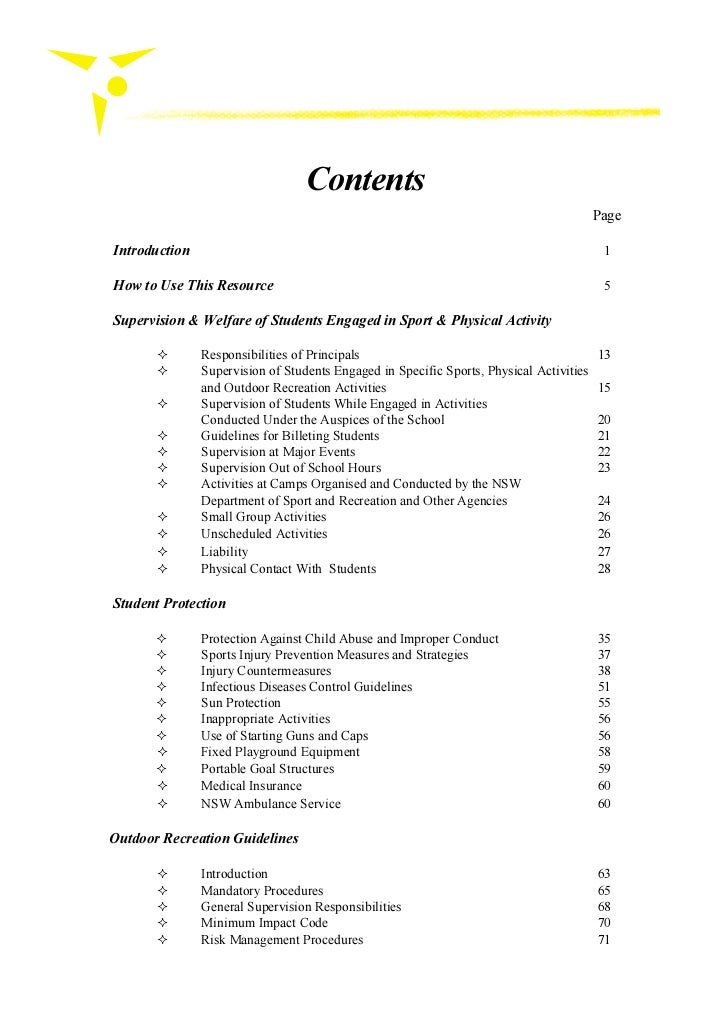 Contents

Page

Introduction 1

How to Use This Resource 5

Supervision & Welfare of Students Engaged in Sport & Physical Activity

✧ Responsibilities of Principals 13
✧ Supervision of Students Engaged in Specific Sports, Physical Activities and Outdoor Recreation Activities 15
✧ Supervision of Students While Engaged in Activities Conducted Under the Auspices of the School 20
✧ Guidelines for Billeting Students 21
✧ Supervision at Major Events 22
✧ Supervision Out of School Hours 23
✧ Activities at Camps Organised and Conducted by the NSW Department of Sport and Recreation and Other Agencies 24
✧ Small Group Activities 26
✧ Unscheduled Activities 26
✧ Liability 27
✧ Physical Contact With Students 28

Student Protection

✧ Protection Against Child Abuse and Improper Conduct 35
✧ Sports Injury Prevention Measures and Strategies 37
✧ Injury Countermeasures 38
✧ Infectious Diseases Control Guidelines 51
✧ Sun Protection 55
✧ Inappropriate Activities 56
✧ Use of Starting Guns and Caps 56
✧ Fixed Playground Equipment 58
✧ Portable Goal Structures 59
✧ Medical Insurance 60
✧ NSW Ambulance Service 60

Outdoor Recreation Guidelines

✧ Introduction 63
✧ Mandatory Procedures 65
✧ General Supervision Responsibilities 68
✧ Minimum Impact Code 70
✧ Risk Management Procedures 71